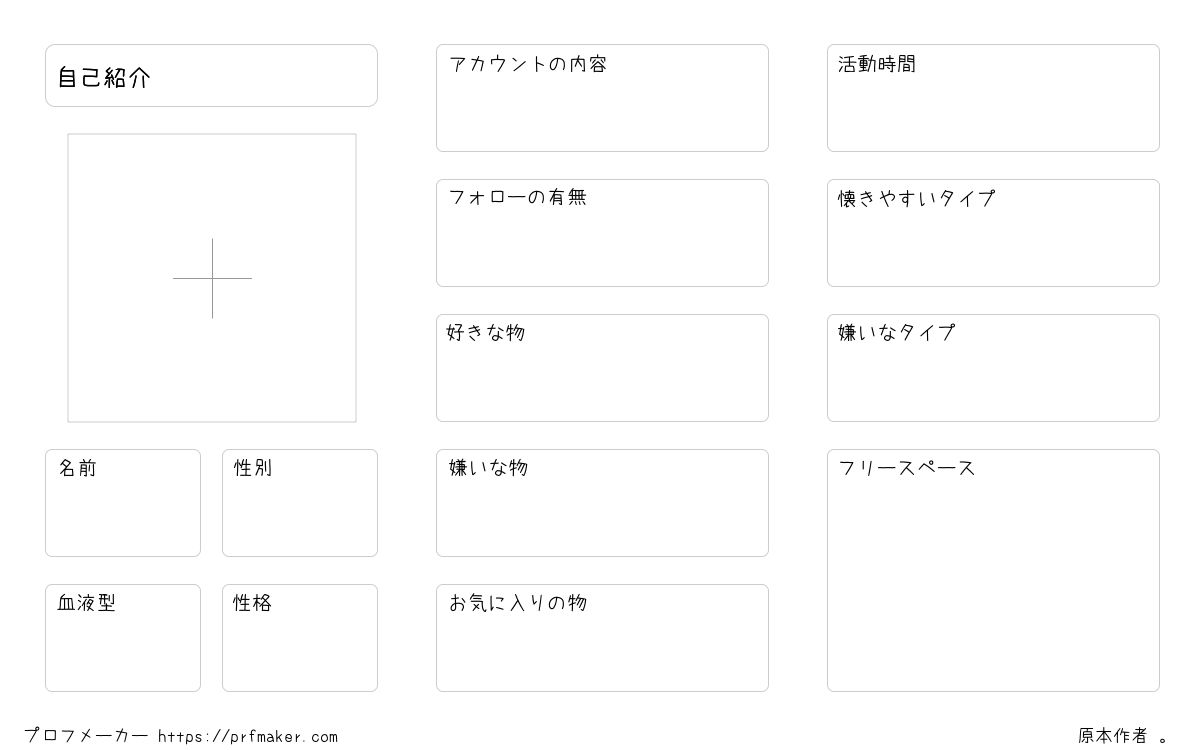 自己紹介

名前

性別

血液型

性格

アカウントの内容

フォローの有無

好きな物

嫌いな物

お気に入りの物

活動時間

懐きやすいタイプ

嫌いなタイプ

フリースペース

プロフメーカー https://prfmaker.com

原本作者 。